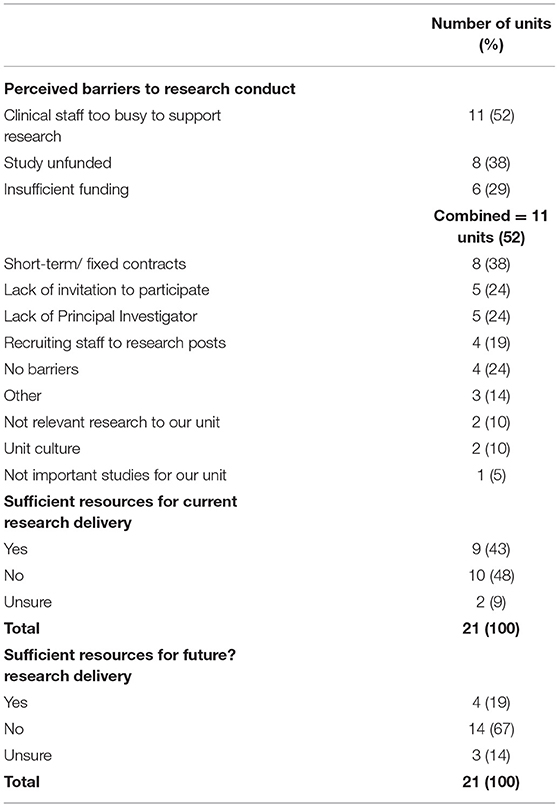 |  | Number of units (%) |
|---|---|
| **Perceived barriers to research conduct** | |
| Clinical staff too busy to support research | 11 (52) |
| Study unfunded | 8 (38) |
| Insufficient funding | 6 (29) |
| | **Combined = 11 units (52)** |
| Short-term/ fixed contracts | 8 (38) |
| Lack of invitation to participate | 5 (24) |
| Lack of Principal Investigator | 5 (24) |
| Recruiting staff to research posts | 4 (19) |
| No barriers | 4 (24) |
| Other | 3 (14) |
| Not relevant research to our unit | 2 (10) |
| Unit culture | 2 (10) |
| Not important studies for our unit | 1 (5) |
| **Sufficient resources for current research delivery** | |
| Yes | 9 (43) |
| No | 10 (48) |
| Unsure | 2 (9) |
| **Total** | **21 (100)** |
| **Sufficient resources for future? research delivery** | |
| Yes | 4 (19) |
| No | 14 (67) |
| Unsure | 3 (14) |
| **Total** | **21 (100)** |